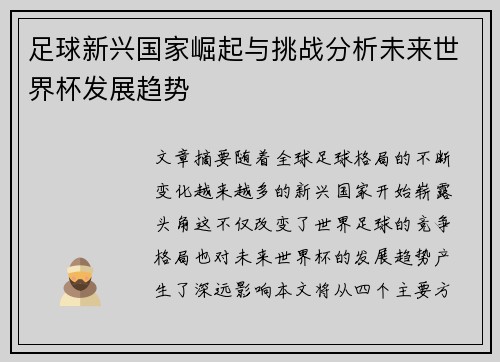 足球新兴国家崛起与挑战分析未来世界杯发展趋势

文章摘要随着全球足球格局的不断变化越来越多的新兴国家开始崭露头角这不仅改变了世界足球的竞争格局也对未来世界杯的发展趋势产生了深远影响本文将从四个主要方